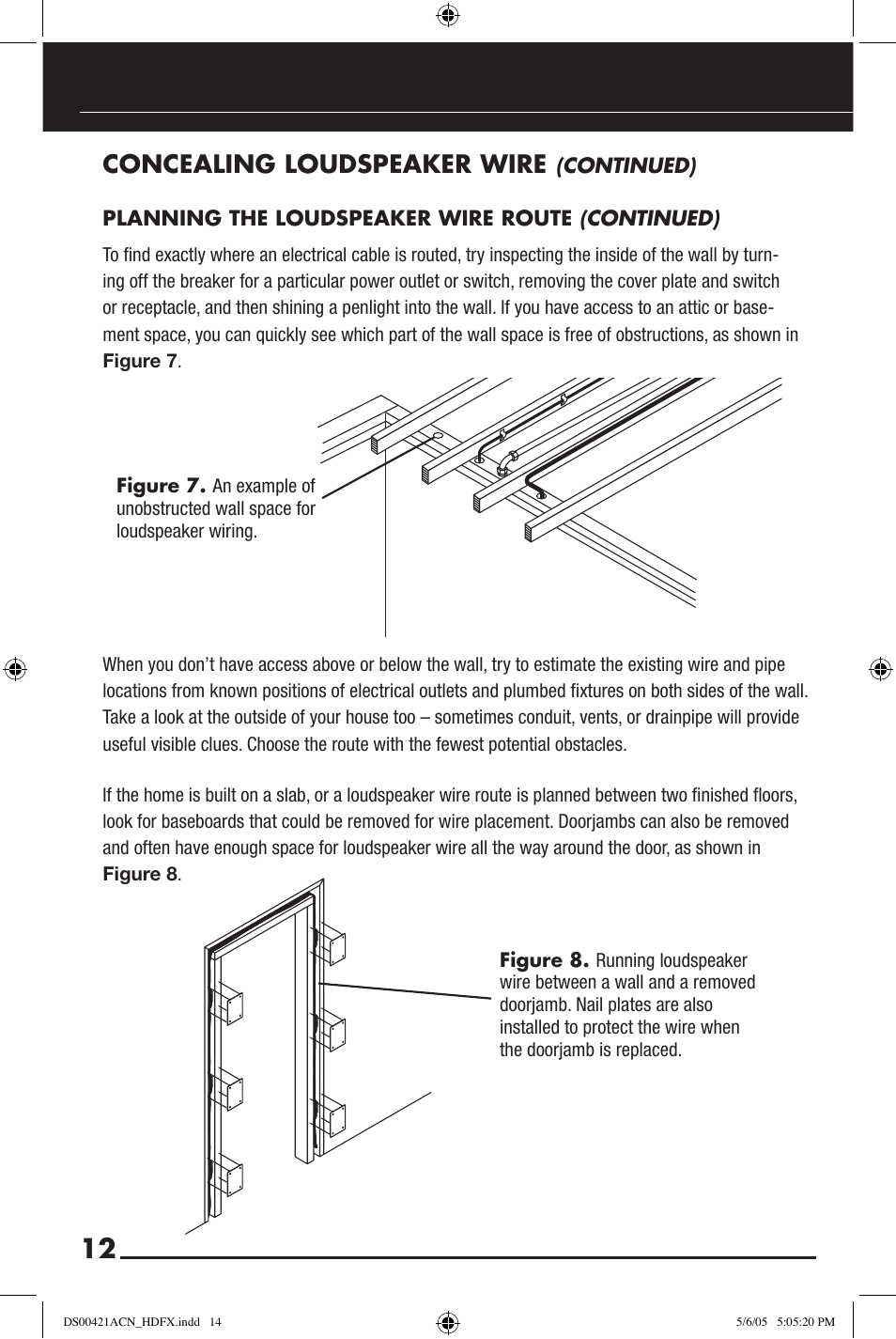 CONCEALING LOUDSPEAKER WIRE (CONTINUED)

PLANNING THE LOUDSPEAKER WIRE ROUTE (CONTINUED)

To find exactly where an electrical cable is routed, try inspecting the inside of the wall by turning off the breaker for a particular power outlet or switch, removing the cover plate and switch or receptacle, and then shining a penlight into the wall. If you have access to an attic or basement space, you can quickly see which part of the wall space is free of obstructions, as shown in Figure 7.

Figure 7. An example of unobstructed wall space for loudspeaker wiring.

When you don't have access above or below the wall, try to estimate the existing wire and pipe locations from known positions of electrical outlets and plumbed fixtures on both sides of the wall. Take a look at the outside of your house too – sometimes conduit, vents, or drainpipe will provide useful visible clues. Choose the route with the fewest potential obstacles.

If the home is built on a slab, or a loudspeaker wire route is planned between two finished floors, look for baseboards that could be removed for wire placement. Doorjambs can also be removed and often have enough space for loudspeaker wire all the way around the door, as shown in Figure 8.

Figure 8. Running loudspeaker wire between a wall and a removed doorjamb. Nail plates are also installed to protect the wire when the doorjamb is replaced.

12

DS00421ACN_HDFX.indd 14

5/6/05 5:05:20 PM